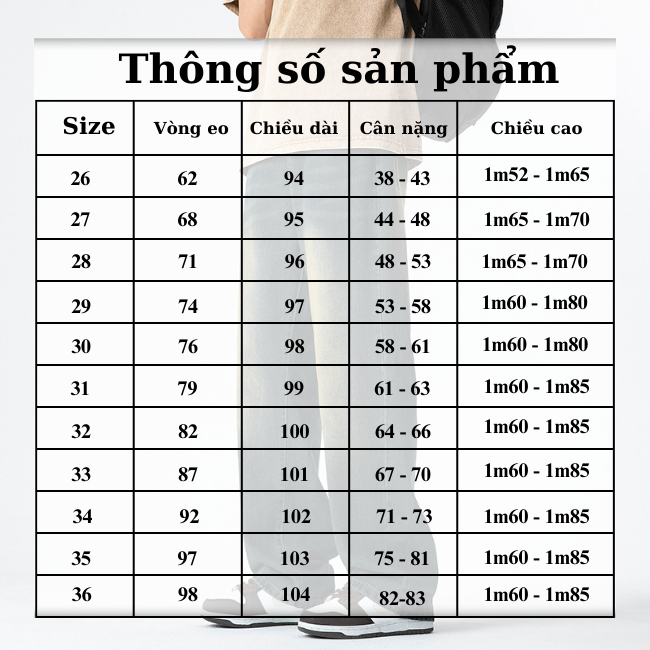 Thông số sản phẩm

| Size | Vòng eo | Chiều dài | Cân nặng | Chiều cao |
|---|---|---|---|---|
| 26 | 62 | 94 | 38 - 43 | 1m52 - 1m65 |
| 27 | 68 | 95 | 44 - 48 | 1m65 - 1m70 |
| 28 | 71 | 96 | 48 - 53 | 1m65 - 1m70 |
| 29 | 74 | 97 | 53 - 58 | 1m60 - 1m80 |
| 30 | 76 | 98 | 58 - 61 | 1m60 - 1m80 |
| 31 | 79 | 99 | 61 - 63 | 1m60 - 1m85 |
| 32 | 82 | 100 | 64 - 66 | 1m60 - 1m85 |
| 33 | 87 | 101 | 67 - 70 | 1m60 - 1m85 |
| 34 | 92 | 102 | 71 - 73 | 1m60 - 1m85 |
| 35 | 97 | 103 | 75 - 81 | 1m60 - 1m85 |
| 36 | 98 | 104 | 82-83 | 1m60 - 1m85 |